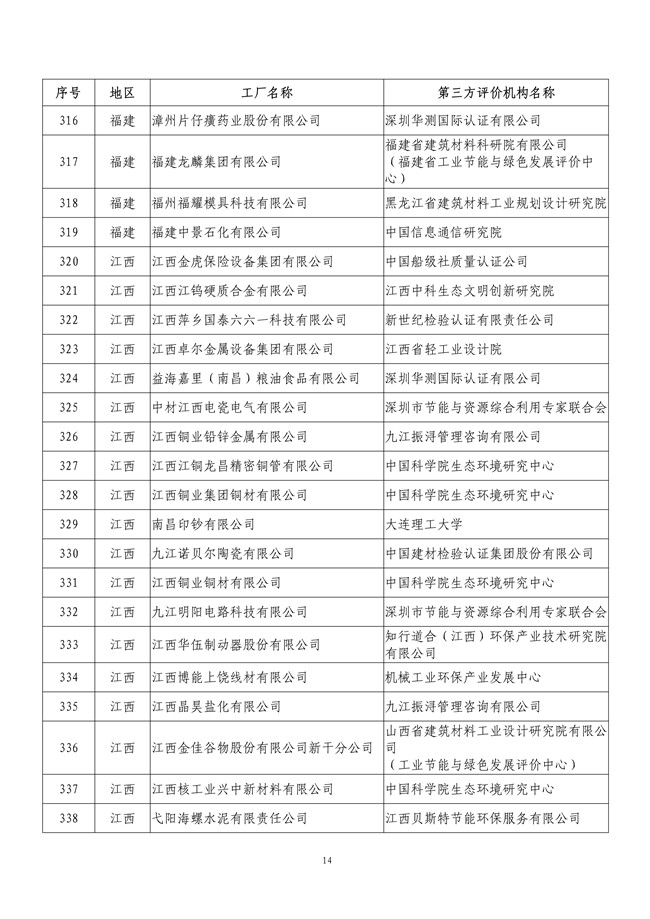 | 序号 | 地区 | 工厂名称 | 第三方评价机构名称 |
|---|---|---|---|
| 316 | 福建 | 漳州片仔癀药业股份有限公司 | 深圳华测国际认证有限公司 |
| 317 | 福建 | 福建龙麟集团有限公司 | 福建省建筑材料科研院有限公司（福建省工业节能与绿色发展评价中心） |
| 318 | 福建 | 福州福耀模具科技有限公司 | 黑龙江省建筑材料工业规划设计研究院 |
| 319 | 福建 | 福建中景石化有限公司 | 中国信息通信研究院 |
| 320 | 江西 | 江西金虎保险设备集团有限公司 | 中国船级社质量认证公司 |
| 321 | 江西 | 江西江钨硬质合金有限公司 | 江西中科生态文明创新研究院 |
| 322 | 江西 | 江西萍乡国泰六六一科技有限公司 | 新世纪检验认证有限责任公司 |
| 323 | 江西 | 江西卓尔金属设备集团有限公司 | 江西省轻工业设计院 |
| 324 | 江西 | 益海嘉里（南昌）粮油食品有限公司 | 深圳华测国际认证有限公司 |
| 325 | 江西 | 中材江西电瓷电气有限公司 | 深圳市节能与资源综合利用专家联合会 |
| 326 | 江西 | 江西铜业铅锌金属有限公司 | 九江振浔管理咨询有限公司 |
| 327 | 江西 | 江西江铜龙昌精密铜管有限公司 | 中国科学院生态环境研究中心 |
| 328 | 江西 | 江西铜业集团铜材有限公司 | 中国科学院生态环境研究中心 |
| 329 | 江西 | 南昌印钞有限公司 | 大连理工大学 |
| 330 | 江西 | 九江诺贝尔陶瓷有限公司 | 中国建材检验认证集团股份有限公司 |
| 331 | 江西 | 江西铜业铜材有限公司 | 中国科学院生态环境研究中心 |
| 332 | 江西 | 九江明阳电路科技有限公司 | 深圳市节能与资源综合利用专家联合会 |
| 333 | 江西 | 江西华伍制动器股份有限公司 | 知行道合（江西）环保产业技术研究院有限公司 |
| 334 | 江西 | 江西博能上饶线材有限公司 | 机械工业环保产业发展中心 |
| 335 | 江西 | 江西晶昊盐化有限公司 | 九江振浔管理咨询有限公司 |
| 336 | 江西 | 江西金佳谷物股份有限公司新干分公司 | 山西省建筑材料工业设计研究院有限公司（工业节能与绿色发展评价中心） |
| 337 | 江西 | 江西核工业兴中新材料有限公司 | 中国科学院生态环境研究中心 |
| 338 | 江西 | 弋阳海螺水泥有限责任公司 | 江西贝斯特节能环保服务有限公司 |

14